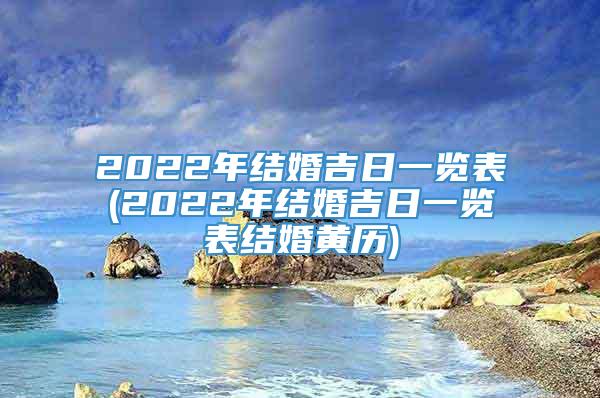 2022年结婚吉日一览表(2022年结婚吉日一览表结婚黄历)